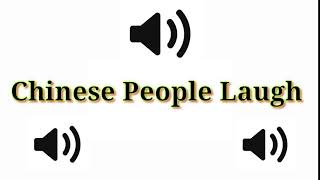 Chinese People Laugh